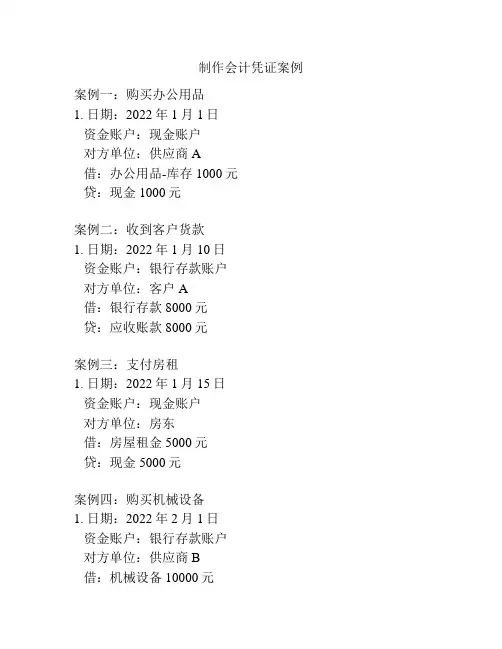 制作会计凭证案例

案例一：购买办公用品
1. 日期：2022 年 1 月 1 日
资金账户：现金账户
对方单位：供应商 A
借：办公用品-库存 1000 元
贷：现金 1000 元

案例二：收到客户货款
1. 日期：2022 年 1 月 10 日
资金账户：银行存款账户
对方单位：客户 A
借：银行存款 8000 元
贷：应收账款 8000 元

案例三：支付房租
1. 日期：2022 年 1 月 15 日
资金账户：现金账户
对方单位：房东
借：房屋租金 5000 元
贷：现金 5000 元

案例四：购买机械设备
1. 日期：2022 年 2 月 1 日
资金账户：银行存款账户
对方单位：供应商 B
借：机械设备 10000 元